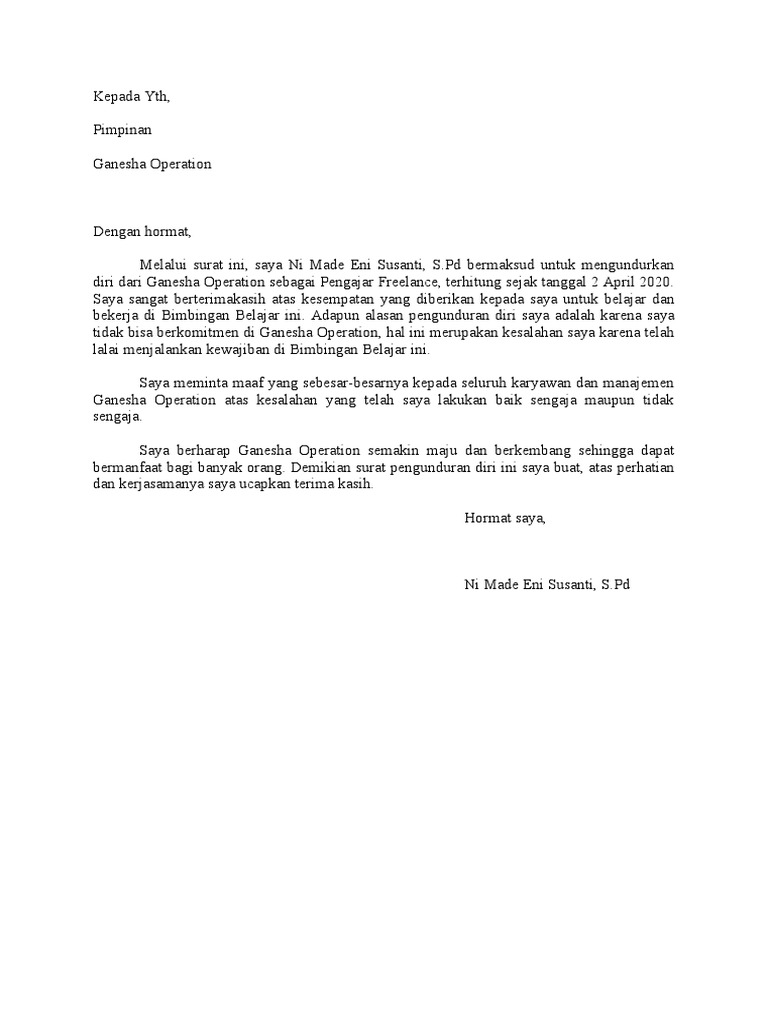 Kepada Yth,

Pimpinan

Ganesha Operation

Dengan hormat,

Melalui surat ini, saya Ni Made Eni Susanti, S.Pd bermaksud untuk mengundurkan diri dari Ganesha Operation sebagai Pengajar Freelance, terhitung sejak tanggal 2 April 2020. Saya sangat berterimakasih atas kesempatan yang diberikan kepada saya untuk belajar dan bekerja di Bimbingan Belajar ini. Adapun alasan pengunduran diri saya adalah karena saya tidak bisa berkomitmen di Ganesha Operation, hal ini merupakan kesalahan saya karena telah lalai menjalankan kewajiban di Bimbingan Belajar ini.

Saya meminta maaf yang sebesar-besarnya kepada seluruh karyawan dan manajemen Ganesha Operation atas kesalahan yang telah saya lakukan baik sengaja maupun tidak sengaja.

Saya berharap Ganesha Operation semakin maju dan berkembang sehingga dapat bermanfaat bagi banyak orang. Demikian surat pengunduran diri ini saya buat, atas perhatian dan kerjasamanya saya ucapkan terima kasih.

Hormat saya,

Ni Made Eni Susanti, S.Pd